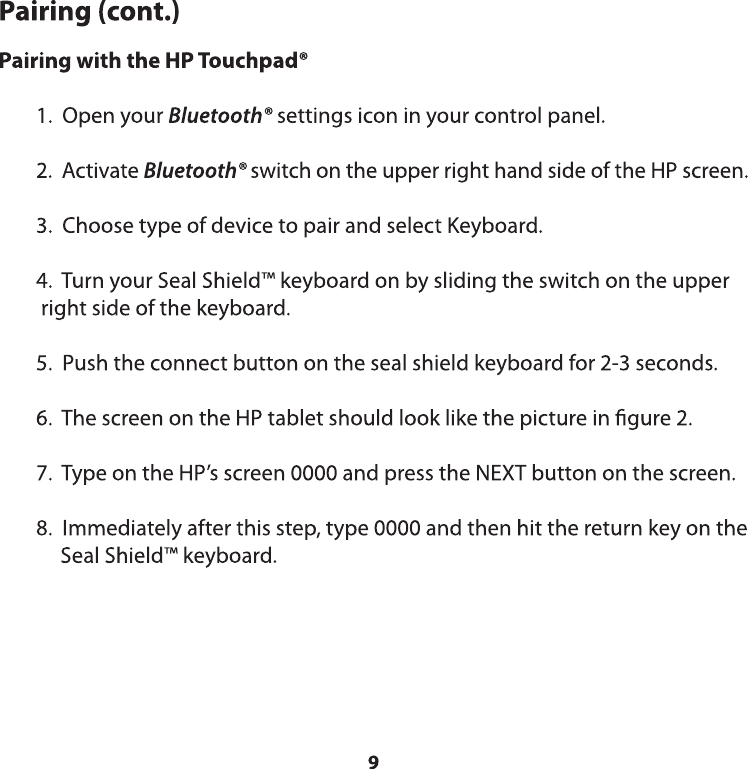 Pairing (cont.)

Pairing with the HP Touchpad®

1. Open your Bluetooth® settings icon in your control panel.

2. Activate Bluetooth® switch on the upper right hand side of the HP screen.

3. Choose type of device to pair and select Keyboard.

4. Turn your Seal Shield™ keyboard on by sliding the switch on the upper right side of the keyboard.

5. Push the connect button on the seal shield keyboard for 2-3 seconds.

6. The screen on the HP tablet should look like the picture in figure 2.

7. Type on the HP's screen 0000 and press the NEXT button on the screen.

8. Immediately after this step, type 0000 and then hit the return key on the Seal Shield™ keyboard.

9